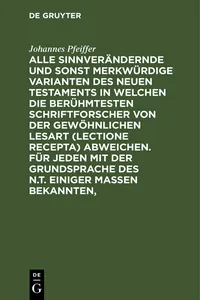 DE GRUYTER

Johannes Pfeiffer

ALLE SINNVERÄNDERNDE UND SONST MERKWÜRDIGE VARIANTEN DES NEUEN TESTAMENTS IN WELCHEN DIE BERÜHMTESTEN SCHRIFTFORSCHER VON DER GEWÖHNLICHEN LESART (LECTIONE RECEPTA) ABWEICHEN. FÜR JEDEN MIT DER GRUNDSPRACHE DES N.T. EINIGER MASSEN BEKANNTEN,

DE
G